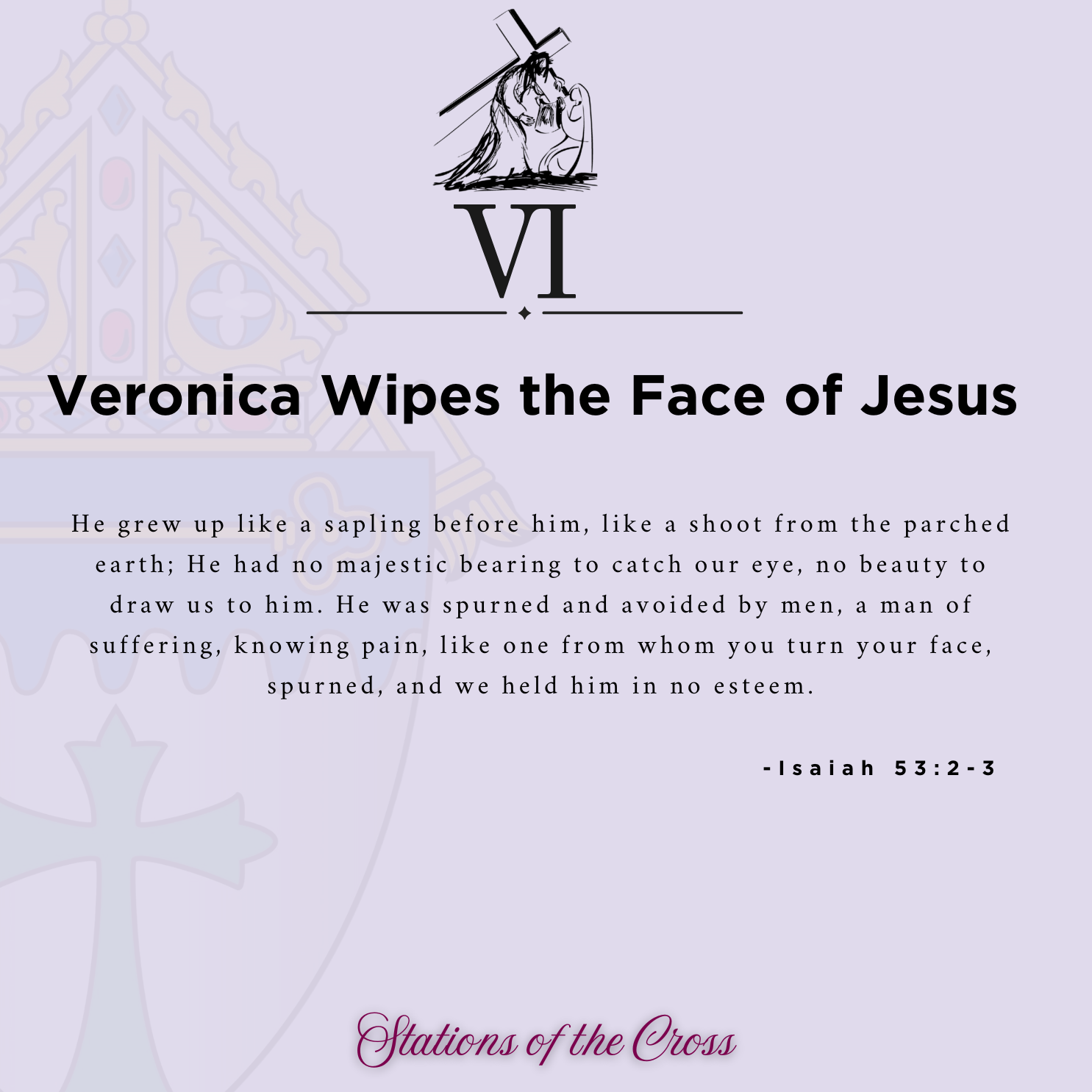 VI

Veronica Wipes the Face of Jesus

He grew up like a sapling before him, like a shoot from the parched earth; He had no majestic bearing to catch our eye, no beauty to draw us to him. He was spurned and avoided by men, a man of suffering, knowing pain, like one from whom you turn your face, spurned, and we held him in no esteem.

-Isaiah 53:2-3

Stations of the Cross